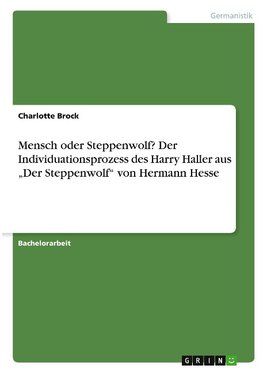 Germanistik

Charlotte Brock

Mensch oder Steppenwolf? Der Individuationsprozess des Harry Haller aus „Der Steppenwolf“ von Hermann Hesse

Bachelorarbeit

GRIN